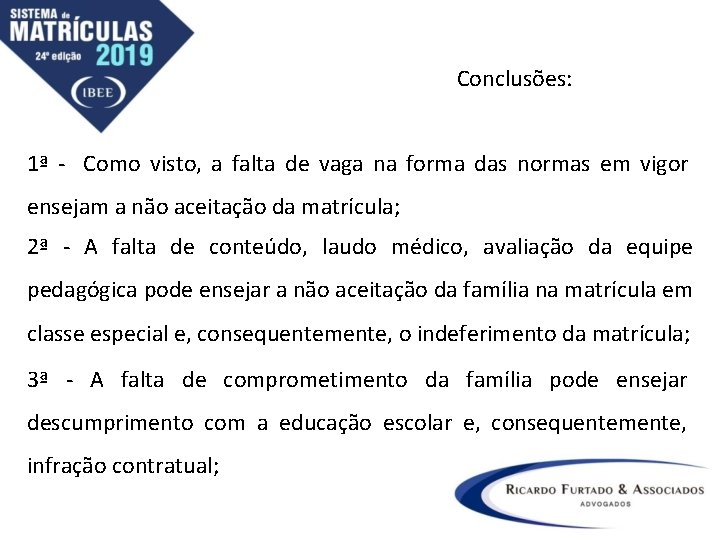 SISTEMA de
MATRÍCULAS
24ª edição 2019
IBEE

Conclusões:

1ª - Como visto, a falta de vaga na forma das normas em vigor ensejam a não aceitação da matrícula;

2ª - A falta de conteúdo, laudo médico, avaliação da equipe pedagógica pode ensejar a não aceitação da família na matrícula em classe especial e, consequentemente, o indeferimento da matrícula;

3ª - A falta de comprometimento da família pode ensejar descumprimento com a educação escolar e, consequentemente, infração contratual;

RICARDO FURTADO & ASSOCIADOS
ADVOGADOS